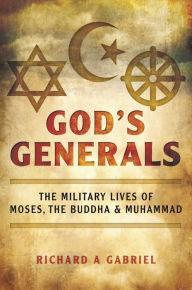 GOD'S GENERALS

THE MILITARY LIVES OF MOSES, THE BUDDHA & MUHAMMAD

RICHARD A GABRIEL